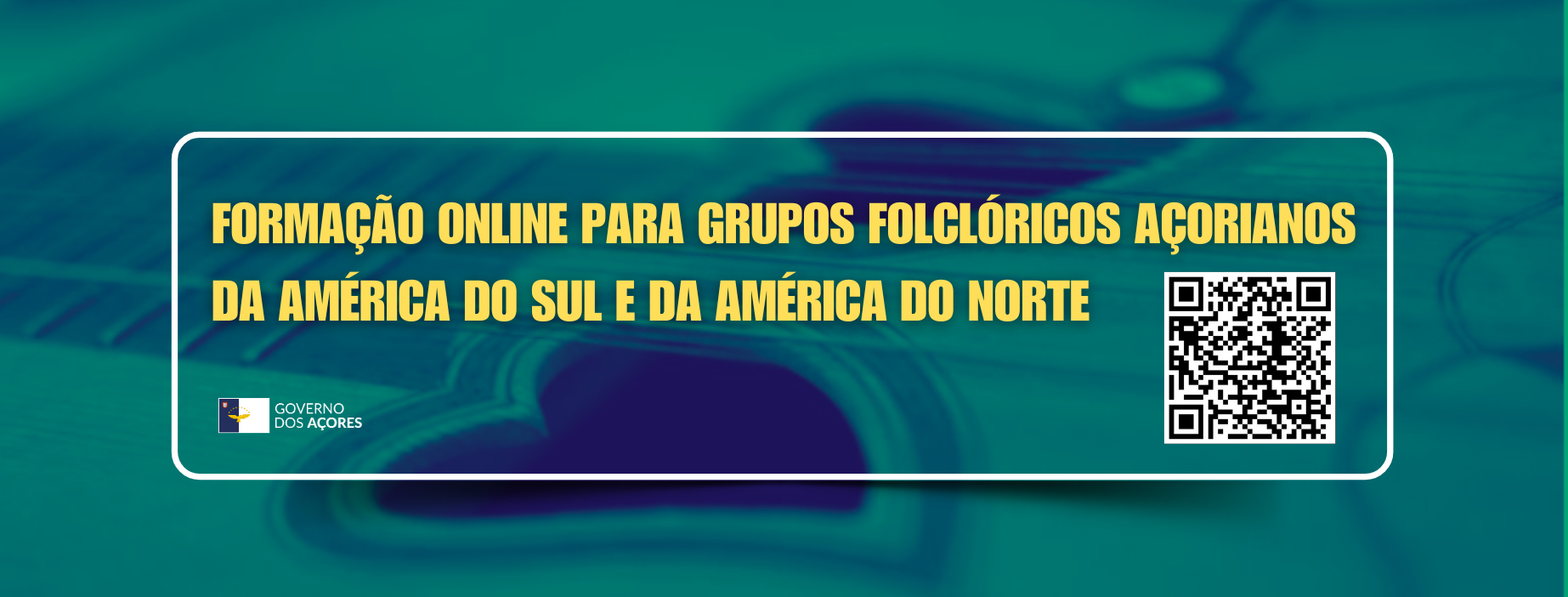 FORMAÇÃO ONLINE PARA GRUPOS FOLCLÓRICOS AÇORIANOS DA AMÉRICA DO SUL E DA AMÉRICA DO NORTE

GOVERNO DOS AÇORES